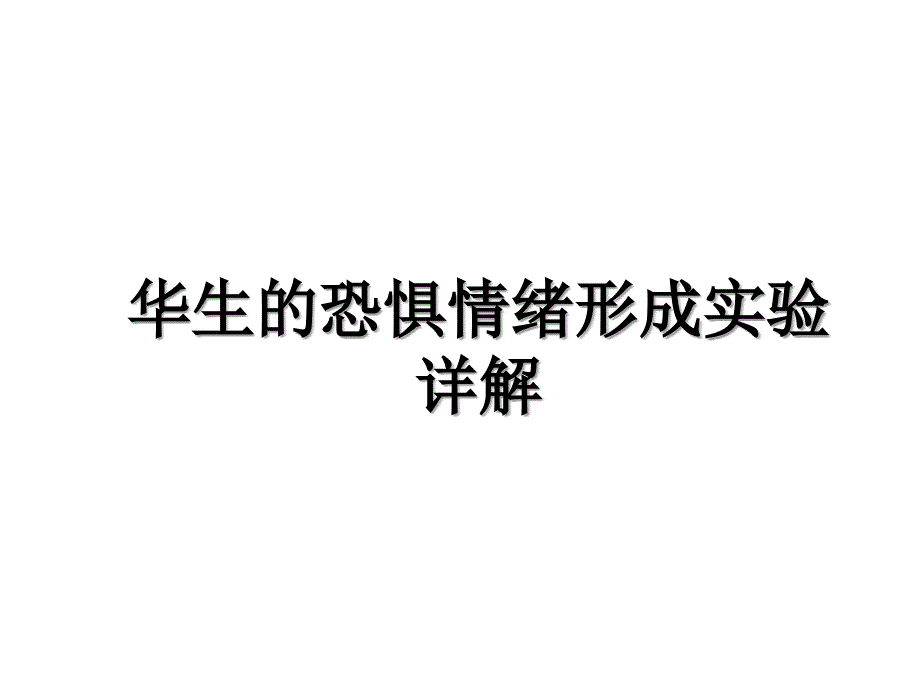 华生的恐惧情绪形成实验详解